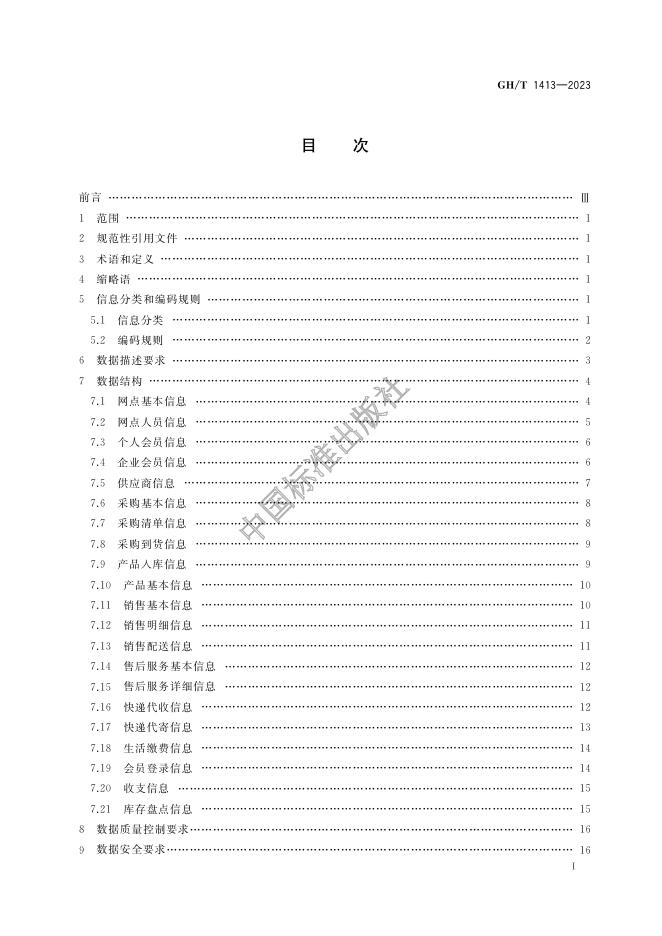 GH/T 1413—2023

目　次

前言 …… Ⅲ
1　范围 …… 1
2　规范性引用文件 …… 1
3　术语和定义 …… 1
4　缩略语 …… 1
5　信息分类和编码规则 …… 1
5.1　信息分类 …… 1
5.2　编码规则 …… 2
6　数据描述要求 …… 3
7　数据结构 …… 4
7.1　网点基本信息 …… 4
7.2　网点人员信息 …… 5
7.3　个人会员信息 …… 6
7.4　企业会员信息 …… 6
7.5　供应商信息 …… 7
7.6　采购基本信息 …… 8
7.7　采购清单信息 …… 8
7.8　采购到货信息 …… 9
7.9　产品入库信息 …… 9
7.10　产品基本信息 …… 10
7.11　销售基本信息 …… 10
7.12　销售明细信息 …… 11
7.13　销售配送信息 …… 11
7.14　售后服务基本信息 …… 12
7.15　售后服务详细信息 …… 12
7.16　快递代收信息 …… 12
7.17　快递代寄信息 …… 13
7.18　生活缴费信息 …… 14
7.19　会员登录信息 …… 14
7.20　收支信息 …… 15
7.21　库存盘点信息 …… 15
8　数据质量控制要求 …… 16
9　数据安全要求 …… 16

中国标准出版社

I